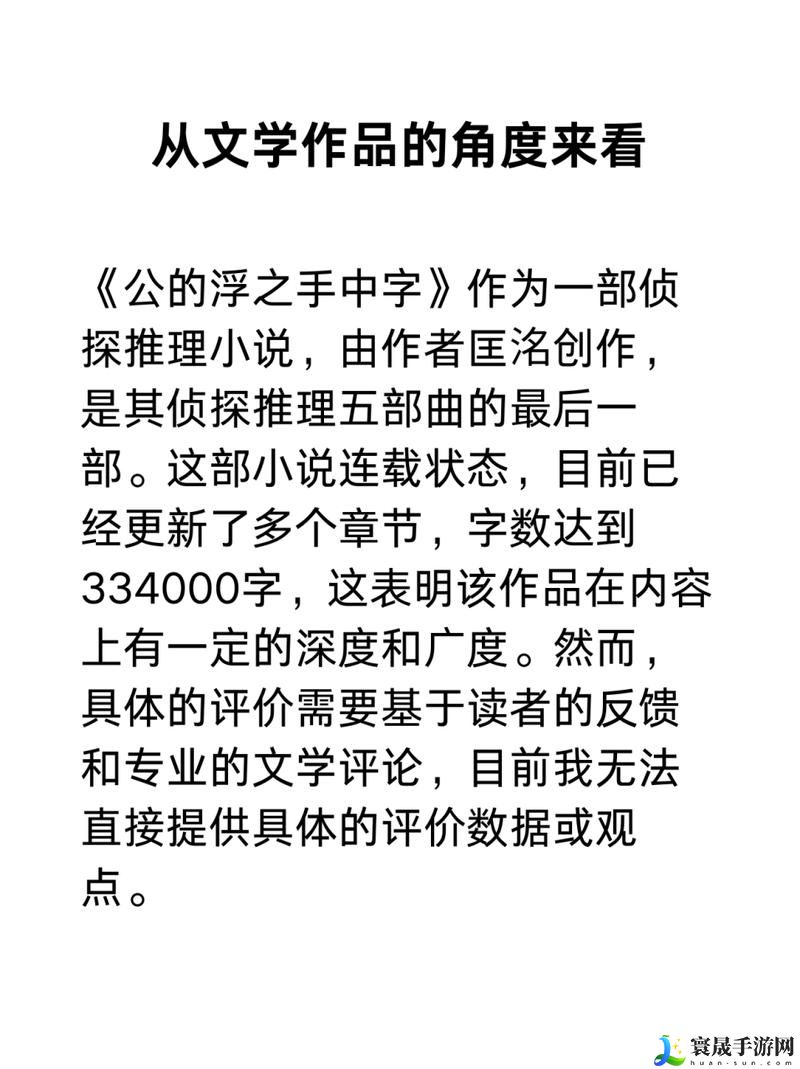 从文学作品的角度来看

《公的浮之手中字》作为一部侦探推理小说，由作者匡洺创作，是其侦探推理五部曲的最后一部。这部小说连载状态，目前已经更新了多个章节，字数达到334000字，这表明该作品在内容上有一定的深度和广度。然而，具体的评价需要基于读者的反馈和专业的文学评论，目前我无法直接提供具体的评价数据或观点。

寰晟手游网
huan-sun.com